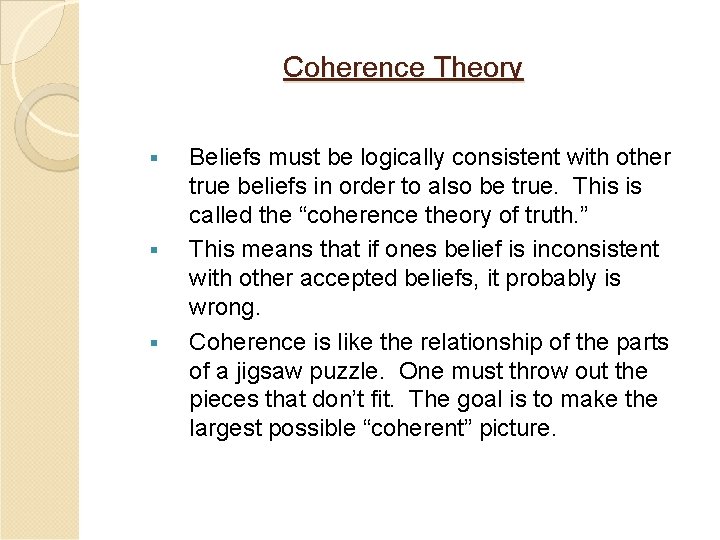 Coherence Theory

• Beliefs must be logically consistent with other true beliefs in order to also be true. This is called the "coherence theory of truth."
• This means that if ones belief is inconsistent with other accepted beliefs, it probably is wrong.
• Coherence is like the relationship of the parts of a jigsaw puzzle. One must throw out the pieces that don't fit. The goal is to make the largest possible "coherent" picture.